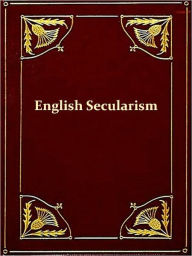 English Secularism